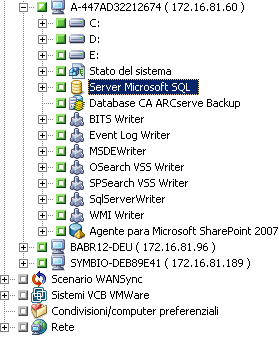 A-447AD32212674 ( 172.16.81.60 )
C:
D:
E:
Stato del sistema
Server Microsoft SQL
Database CA ARCserve Backup
BITS Writer
Event Log Writer
MSDEWriter
OSearch VSS Writer
SPSearch VSS Writer
SqlServerWriter
WMI Writer
Agente para Microsoft SharePoint 2007
BABR12-DEU ( 172.16.81.96 )
SYMBIO-DEB89E41 ( 172.16.81.189 )
Scenario WANSync
Sistemi VCB VMWare
Condivisioni/computer preferenziali
Rete